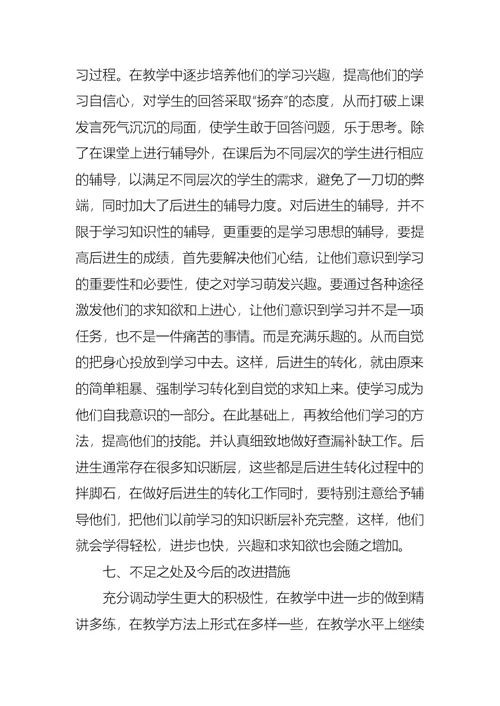 习过程。在教学中逐步培养他们的学习兴趣，提高他们的学习自信心，对学生的回答采取“扬弃”的态度，从而打破上课发言死气沉沉的局面，使学生敢于回答问题，乐于思考。除了在课堂上进行辅导外，在课后为不同层次的学生进行相应的辅导，以满足不同层次的学生的需求，避免了一刀切的弊端，同时加大了后进生的辅导力度。对后进生的辅导，并不限于学习知识性的辅导，更重要的是学习思想的辅导，要提高后进生的成绩，首先要解决他们心结，让他们意识到学习的重要性和必要性，使之对学习萌发兴趣。要通过各种途径激发他们的求知欲和上进心，让他们意识到学习并不是一项任务，也不是一件痛苦的事情。而是充满乐趣的。从而自觉的把身心投放到学习中去。这样，后进生的转化，就由原来的简单粗暴、强制学习转化到自觉的求知上来。使学习成为他们自我意识的一部分。在此基础上，再教给他们学习的方法，提高他们的技能。并认真细致地做好查漏补缺工作。后进生通常存在很多知识断层，这些都是后进生转化过程中的拌脚石，在做好后进生的转化工作同时，要特别注意给予辅导他们，把他们以前学习的知识断层补充完整，这样，他们就会学得轻松，进步也快，兴趣和求知欲也会随之增加。

七、不足之处及今后的改进措施

充分调动学生更大的积极性，在教学中进一步的做到精讲多练，在教学方法上形式在多样一些，在教学水平上继续